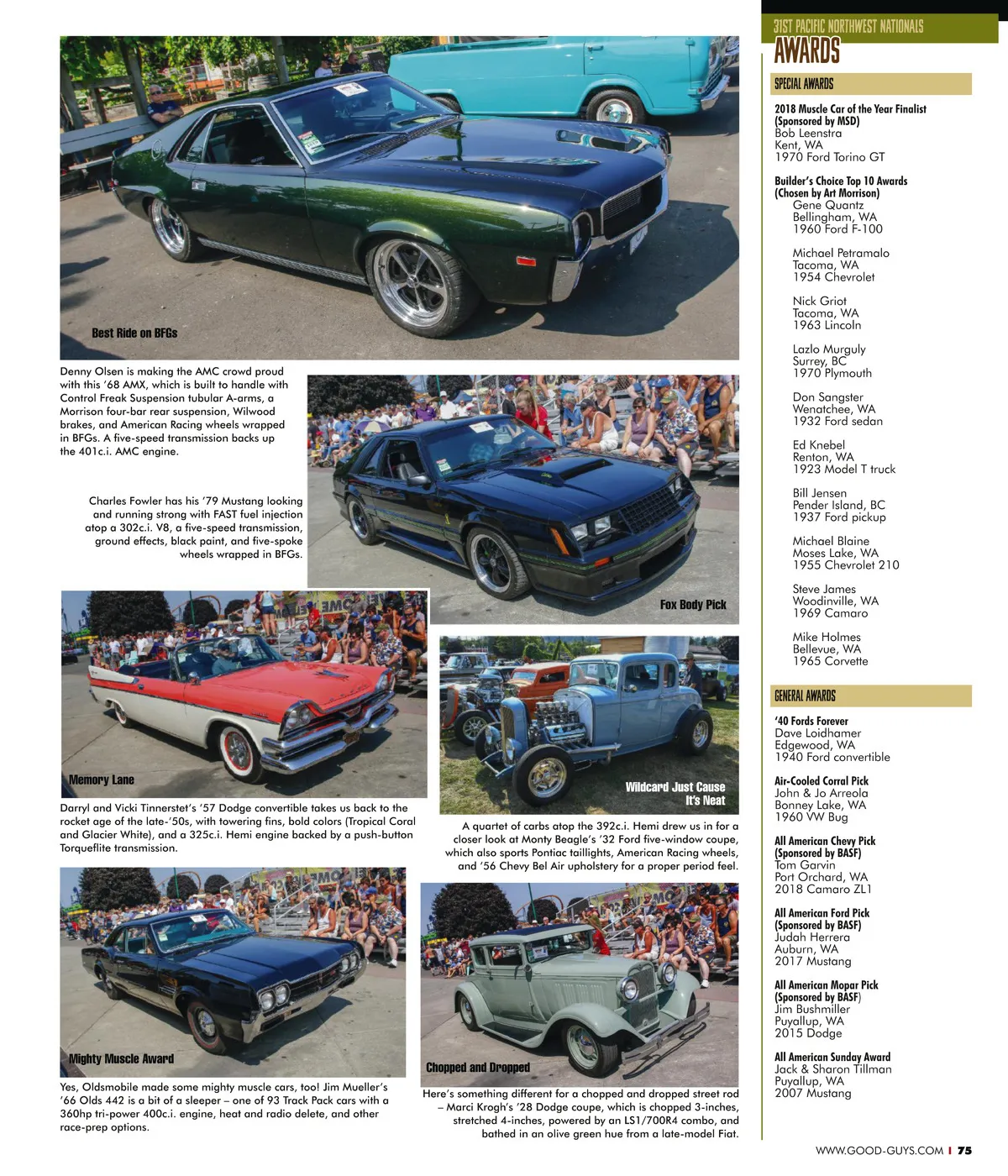 Best Ride on BFGs

Denny Olsen is making the AMC crowd proud with this '68 AMX, which is built to handle with Control Freak Suspension tubular A-arms, a Morrison four-bar rear suspension, Wilwood brakes, and American Racing wheels wrapped in BFGs. A five-speed transmission backs up the 401c.i. AMC engine.

Charles Fowler has his '79 Mustang looking and running strong with FAST fuel injection atop a 302c.i. V8, a five-speed transmission, ground effects, black paint, and five-spoke wheels wrapped in BFGs.

Fox Body Pick

Memory Lane

Darryl and Vicki Tinnerstet's '57 Dodge convertible takes us back to the rocket age of the late-'50s, with towering fins, bold colors (Tropical Coral and Glacier White), and a 325c.i. Hemi engine backed by a push-button Torqueflite transmission.

Wildcard Just Cause It's Neat

A quartet of carbs atop the 392c.i. Hemi drew us in for a closer look at Monty Beagle's '32 Ford five-window coupe, which also sports Pontiac taillights, American Racing wheels, and '56 Chevy Bel Air upholstery for a proper period feel.

Mighty Muscle Award

Yes, Oldsmobile made some mighty muscle cars, too! Jim Mueller's '66 Olds 442 is a bit of a sleeper – one of 93 Track Pack cars with a 360hp tri-power 400c.i. engine, heat and radio delete, and other race-prep options.

Chopped and Dropped

Here's something different for a chopped and dropped street rod – Marci Krogh's '28 Dodge coupe, which is chopped 3-inches, stretched 4-inches, powered by an LS1/700R4 combo, and bathed in an olive green hue from a late-model Fiat.

31ST PACIFIC NORTHWEST NATIONALS
AWARDS

SPECIAL AWARDS

2018 Muscle Car of the Year Finalist
(Sponsored by MSD)
Bob Leenstra
Kent, WA
1970 Ford Torino GT

Builder's Choice Top 10 Awards
(Chosen by Art Morrison)
Gene Quantz
Bellingham, WA
1960 Ford F-100

Michael Petramalo
Tacoma, WA
1954 Chevrolet

Nick Griot
Tacoma, WA
1963 Lincoln

Lazlo Murguly
Surrey, BC
1970 Plymouth

Don Sangster
Wenatchee, WA
1932 Ford sedan

Ed Knebel
Renton, WA
1923 Model T truck

Bill Jensen
Pender Island, BC
1937 Ford pickup

Michael Blaine
Moses Lake, WA
1955 Chevrolet 210

Steve James
Woodinville, WA
1969 Camaro

Mike Holmes
Bellevue, WA
1965 Corvette

GENERAL AWARDS

'40 Fords Forever
Dave Loidhamer
Edgewood, WA
1940 Ford convertible

Air-Cooled Corral Pick
John & Jo Arreola
Bonney Lake, WA
1960 VW Bug

All American Chevy Pick
(Sponsored by BASF)
Tom Garvin
Port Orchard, WA
2018 Camaro ZL1

All American Ford Pick
(Sponsored by BASF)
Judah Herrera
Auburn, WA
2017 Mustang

All American Mopar Pick
(Sponsored by BASF)
Jim Bushmiller
Puyallup, WA
2015 Dodge

All American Sunday Award
Jack & Sharon Tillman
Puyallup, WA
2007 Mustang

WWW.GOOD-GUYS.COM | 75